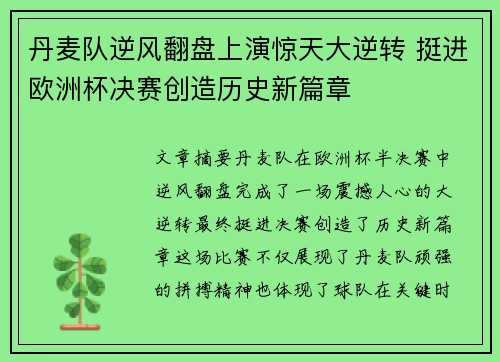 丹麦队逆风翻盘上演惊天大逆转 挺进欧洲杯决赛创造历史新篇章

文章摘要丹麦队在欧洲杯半决赛中逆风翻盘完成了一场震撼人心的大逆转最终挺进决赛创造了历史新篇章这场比赛不仅展现了丹麦队顽强的拼搏精神也体现了球队在关键时